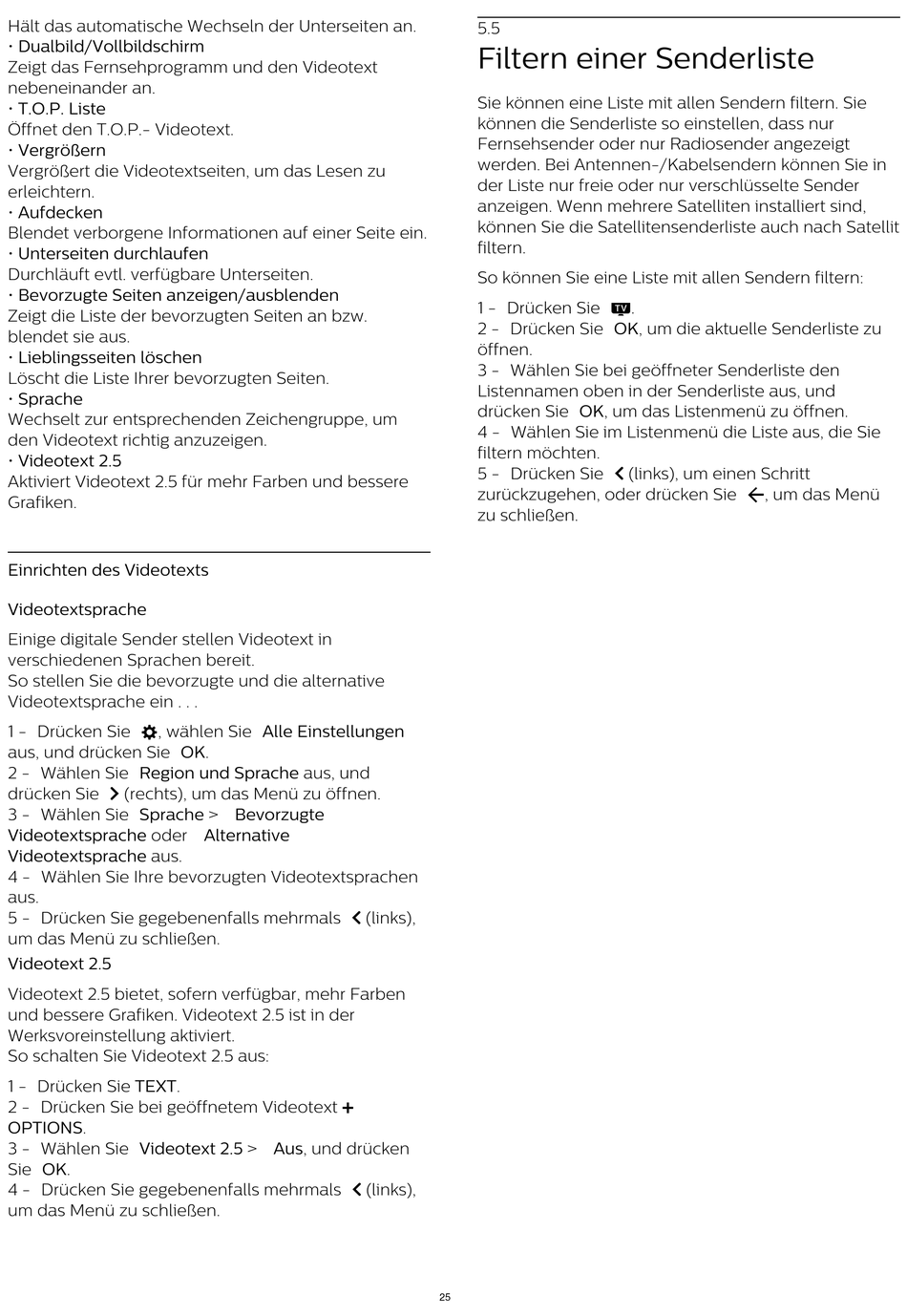 Hält das automatische Wechseln der Unterseiten an.
• Dualbild/Vollbildschirm
Zeigt das Fernsehprogramm und den Videotext nebeneinander an.
• T.O.P. Liste
Öffnet den T.O.P.- Videotext.
• Vergrößern
Vergrößert die Videotextseiten, um das Lesen zu erleichtern.
• Aufdecken
Blendet verborgene Informationen auf einer Seite ein.
• Unterseiten durchlaufen
Durchläuft evtl. verfügbare Unterseiten.
• Bevorzugte Seiten anzeigen/ausblenden
Zeigt die Liste der bevorzugten Seiten an bzw. blendet sie aus.
• Lieblingsseiten löschen
Löscht die Liste Ihrer bevorzugten Seiten.
• Sprache
Wechselt zur entsprechenden Zeichengruppe, um den Videotext richtig anzuzeigen.
• Videotext 2.5
Aktiviert Videotext 2.5 für mehr Farben und bessere Grafiken.

Einrichten des Videotexts

Videotextsprache

Einige digitale Sender stellen Videotext in verschiedenen Sprachen bereit.
So stellen Sie die bevorzugte und die alternative Videotextsprache ein . . .

1 - Drücken Sie , wählen Sie Alle Einstellungen aus, und drücken Sie OK.
2 - Wählen Sie Region und Sprache aus, und drücken Sie (rechts), um das Menü zu öffnen.
3 - Wählen Sie Sprache > Bevorzugte Videotextsprache oder Alternative Videotextsprache aus.
4 - Wählen Sie Ihre bevorzugten Videotextsprachen aus.
5 - Drücken Sie gegebenenfalls mehrmals (links), um das Menü zu schließen.

Videotext 2.5

Videotext 2.5 bietet, sofern verfügbar, mehr Farben und bessere Grafiken. Videotext 2.5 ist in der Werksvoreinstellung aktiviert.
So schalten Sie Videotext 2.5 aus:

1 - Drücken Sie TEXT.
2 - Drücken Sie bei geöffnetem Videotext + OPTIONS.
3 - Wählen Sie Videotext 2.5 > Aus, und drücken Sie OK.
4 - Drücken Sie gegebenenfalls mehrmals (links), um das Menü zu schließen.

5.5
Filtern einer Senderliste

Sie können eine Liste mit allen Sendern filtern. Sie können die Senderliste so einstellen, dass nur Fernsehsender oder nur Radiosender angezeigt werden. Bei Antennen-/Kabelsendern können Sie in der Liste nur freie oder nur verschlüsselte Sender anzeigen. Wenn mehrere Satelliten installiert sind, können Sie die Satellitensenderliste auch nach Satellit filtern.

So können Sie eine Liste mit allen Sendern filtern:

1 - Drücken Sie TV.
2 - Drücken Sie OK, um die aktuelle Senderliste zu öffnen.
3 - Wählen Sie bei geöffneter Senderliste den Listennamen oben in der Senderliste aus, und drücken Sie OK, um das Listenmenü zu öffnen.
4 - Wählen Sie im Listenmenü die Liste aus, die Sie filtern möchten.
5 - Drücken Sie (links), um einen Schritt zurückzugehen, oder drücken Sie , um das Menü zu schließen.

25